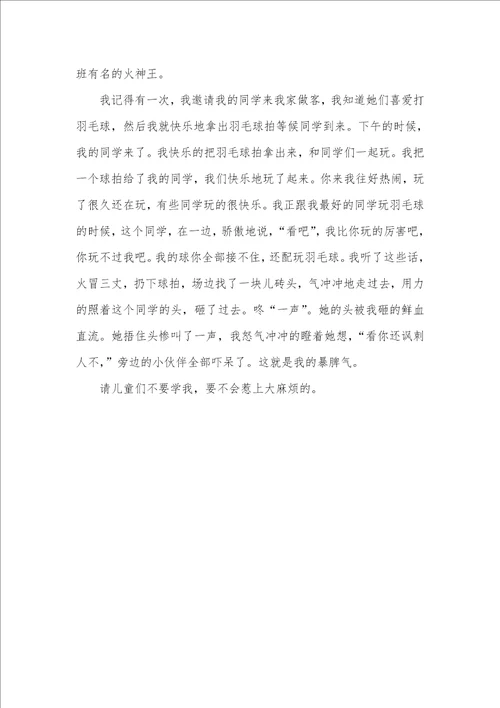 班有名的火神王。

我记得有一次，我邀请我的同学来我家做客，我知道她们喜爱打羽毛球，然后我就快乐地拿出羽毛球拍等候同学到来。下午的时候，我的同学来了。我快乐的把羽毛球拍拿出来，和同学们一起玩。我把一个球拍给了我的同学，我们快乐地玩了起来。你来我往好热闹，玩了很久还在玩，有些同学玩的很快乐。我正跟我最好的同学玩羽毛球的时候，这个同学，在一边，骄傲地说，“看吧”，我比你玩的厉害吧，你玩不过我吧。我的球你全部接不住，还配玩羽毛球。我听了这些话，火冒三丈，扔下球拍，场边找了一块儿砖头，气冲冲地走过去，用力的照着这个同学的头，砸了过去。咚“一声”。她的头被我砸的鲜血直流。她捂住头惨叫了一声，我怒气冲冲的瞪着她想，“看你还讽刺人不，”旁边的小伙伴全部吓呆了。这就是我的暴脾气。

请儿童们不要学我，要不会惹上大麻烦的。